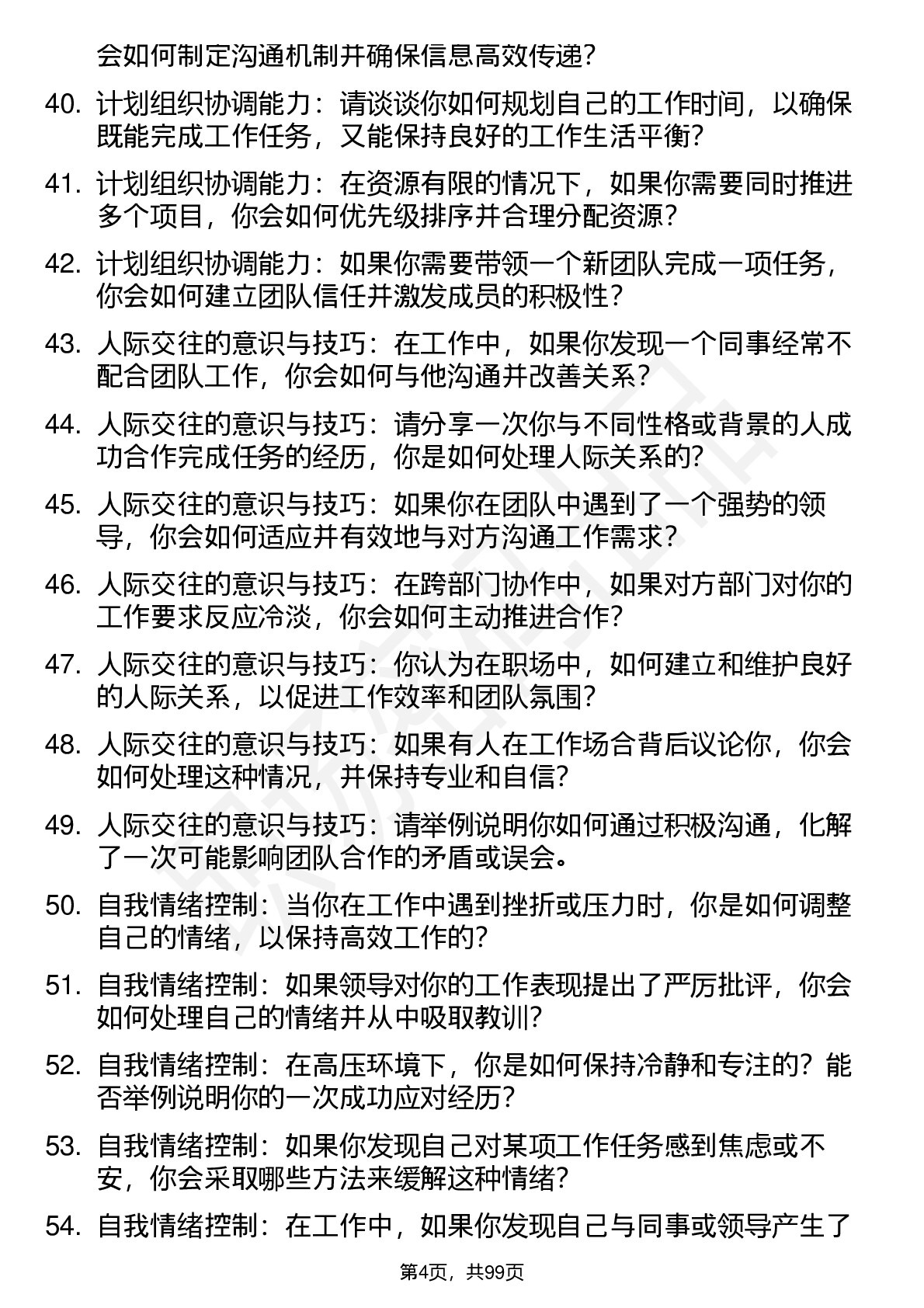 会如何制定沟通机制并确保信息高效传递？

40. 计划组织协调能力：请谈谈你如何规划自己的工作时间，以确保既能完成工作任务，又能保持良好的工作生活平衡？

41. 计划组织协调能力：在资源有限的情况下，如果你需要同时推进多个项目，你会如何优先级排序并合理分配资源？

42. 计划组织协调能力：如果你需要带领一个新团队完成一项任务，你会如何建立团队信任并激发成员的积极性？

43. 人际交往的意识与技巧：在工作中，如果你发现一个同事经常不配合团队工作，你会如何与他沟通并改善关系？

44. 人际交往的意识与技巧：请分享一次你与不同性格或背景的人成功合作完成任务的经历，你是如何处理人际关系的？

45. 人际交往的意识与技巧：如果你在团队中遇到了一个强势的领导，你会如何适应并有效地与对方沟通工作需求？

46. 人际交往的意识与技巧：在跨部门协作中，如果对方部门对你的工作要求反应冷淡，你会如何主动推进合作？

47. 人际交往的意识与技巧：你认为在职场中，如何建立和维护良好的人际关系，以促进工作效率和团队氛围？

48. 人际交往的意识与技巧：如果有人在工作场合背后议论你，你会如何处理这种情况，并保持专业和自信？

49. 人际交往的意识与技巧：请举例说明你如何通过积极沟通，化解了一次可能影响团队合作的矛盾或误会。

50. 自我情绪控制：当你在工作中遇到挫折或压力时，你是如何调整自己的情绪，以保持高效工作的？

51. 自我情绪控制：如果领导对你的工作表现提出了严厉批评，你会如何处理自己的情绪并从中吸取教训？

52. 自我情绪控制：在高压环境下，你是如何保持冷静和专注的？能否举例说明你的一次成功应对经历？

53. 自我情绪控制：如果你发现自己对某项工作任务感到焦虑或不安，你会采取哪些方法来缓解这种情绪？

54. 自我情绪控制：在工作中，如果你发现自己与同事或领导产生了

第4页，共99页